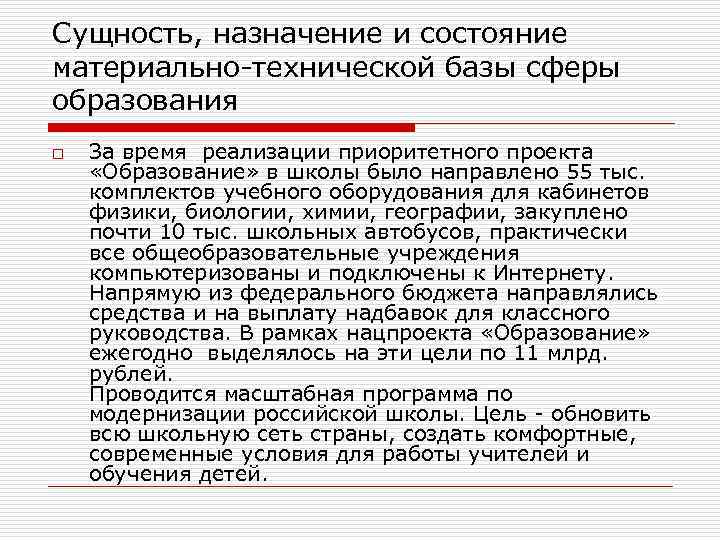 Сущность, назначение и состояние материально-технической базы сферы образования

За время реализации приоритетного проекта «Образование» в школы было направлено 55 тыс. комплектов учебного оборудования для кабинетов физики, биологии, химии, географии, закуплено почти 10 тыс. школьных автобусов, практически все общеобразовательные учреждения компьютеризованы и подключены к Интернету. Напрямую из федерального бюджета направлялись средства и на выплату надбавок для классного руководства. В рамках нацпроекта «Образование» ежегодно выделялось на эти цели по 11 млрд. рублей.
Проводится масштабная программа по модернизации российской школы. Цель - обновить всю школьную сеть страны, создать комфортные, современные условия для работы учителей и обучения детей.